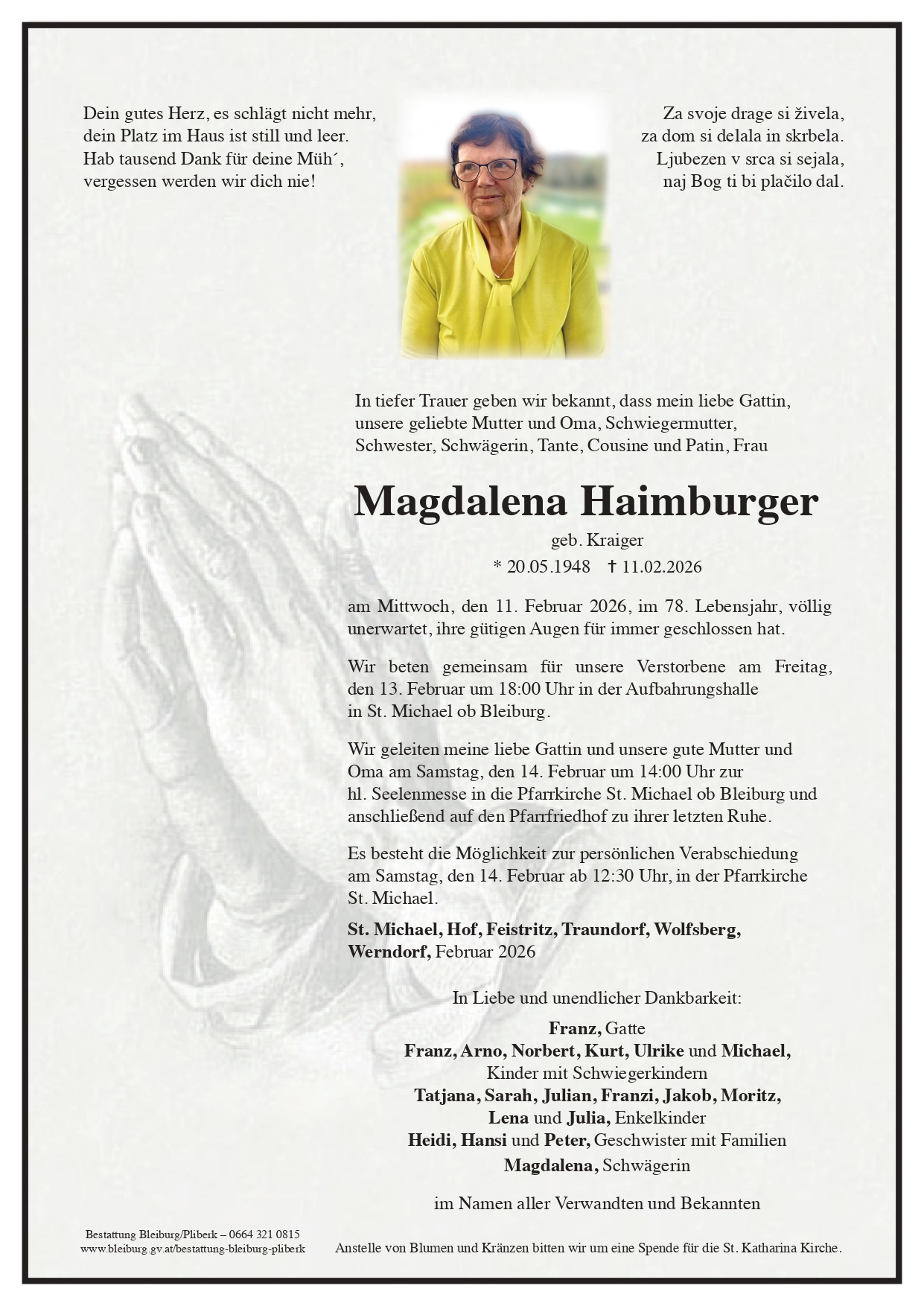 Dein gutes Herz, es schlägt nicht mehr,
dein Platz im Haus ist still und leer.
Hab tausend Dank für deine Müh´,
vergessen werden wir dich nie!

Za svoje drage si živela,
za dom si delala in skrbela.
Ljubezen v srca si sejala,
naj Bog ti bi plačilo dal.

In tiefer Trauer geben wir bekannt, dass mein liebe Gattin, unsere geliebte Mutter und Oma, Schwiegermutter, Schwester, Schwägerin, Tante, Cousine und Patin, Frau

Magdalena Haimburger

geb. Kraiger

* 20.05.1948 † 11.02.2026

am Mittwoch, den 11. Februar 2026, im 78. Lebensjahr, völlig unerwartet, ihre gütigen Augen für immer geschlossen hat.

Wir beten gemeinsam für unsere Verstorbene am Freitag, den 13. Februar um 18:00 Uhr in der Aufbahrungshalle in St. Michael ob Bleiburg.

Wir geleiten meine liebe Gattin und unsere gute Mutter und Oma am Samstag, den 14. Februar um 14:00 Uhr zur hl. Seelenmesse in die Pfarrkirche St. Michael ob Bleiburg und anschließend auf den Pfarrfriedhof zu ihrer letzten Ruhe.

Es besteht die Möglichkeit zur persönlichen Verabschiedung am Samstag, den 14. Februar ab 12:30 Uhr, in der Pfarrkirche St. Michael.

St. Michael, Hof, Feistritz, Traundorf, Wolfsberg, Werndorf, Februar 2026

In Liebe und unendlicher Dankbarkeit:

Franz, Gatte
Franz, Arno, Norbert, Kurt, Ulrike und Michael,
Kinder mit Schwiegerkindern
Tatjana, Sarah, Julian, Franzi, Jakob, Moritz,
Lena und Julia, Enkelkinder
Heidi, Hansi und Peter, Geschwister mit Familien
Magdalena, Schwägerin

im Namen aller Verwandten und Bekannten

Bestattung Bleiburg/Pliberk – 0664 321 0815
www.bleiburg.gv.at/bestattung-bleiburg-pliberk

Anstelle von Blumen und Kränzen bitten wir um eine Spende für die St. Katharina Kirche.